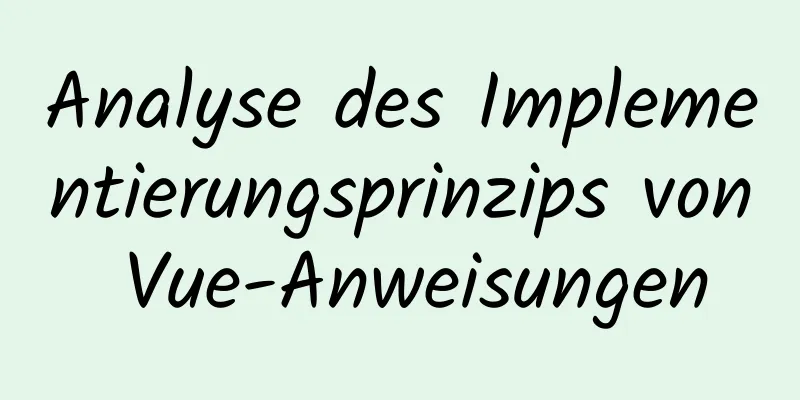 Analyse des Implementierungsprinzips von Vue-Anweisungen